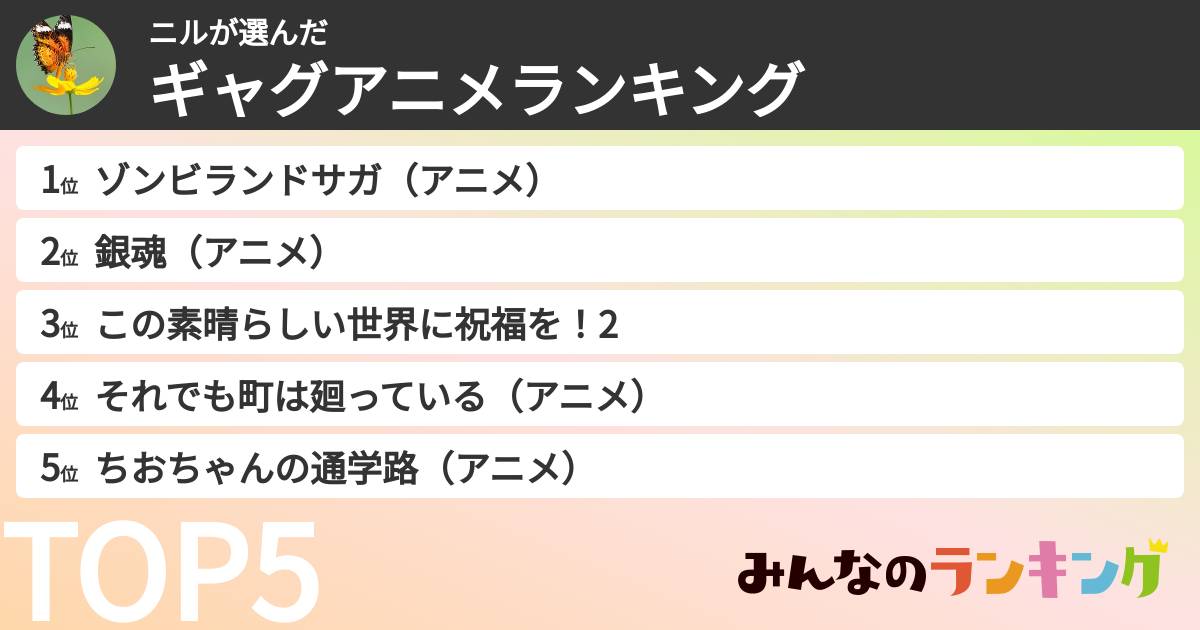 ニルが選んだ
ギャグアニメランキング

1位 ゾンビランドサガ（アニメ）
2位 銀魂（アニメ）
3位 この素晴らしい世界に祝福を！2
4位 それでも町は廻っている（アニメ）
5位 ちおちゃんの通学路（アニメ）

TOP5

みんなのランキング